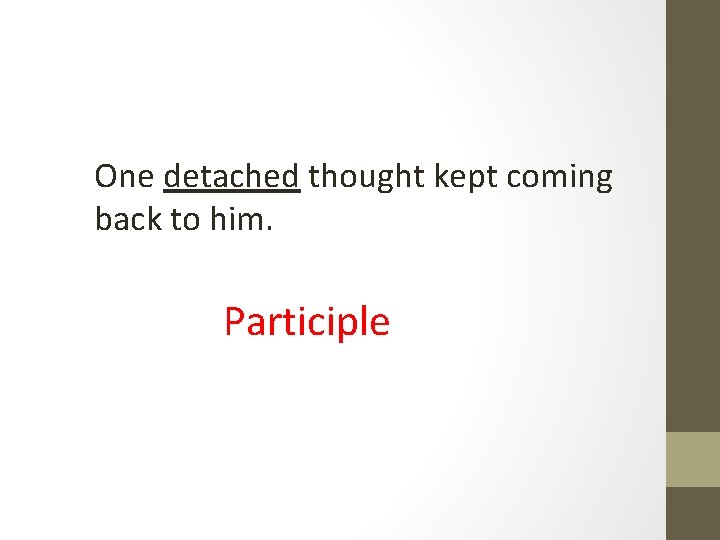 One detached thought kept coming back to him.

Participle